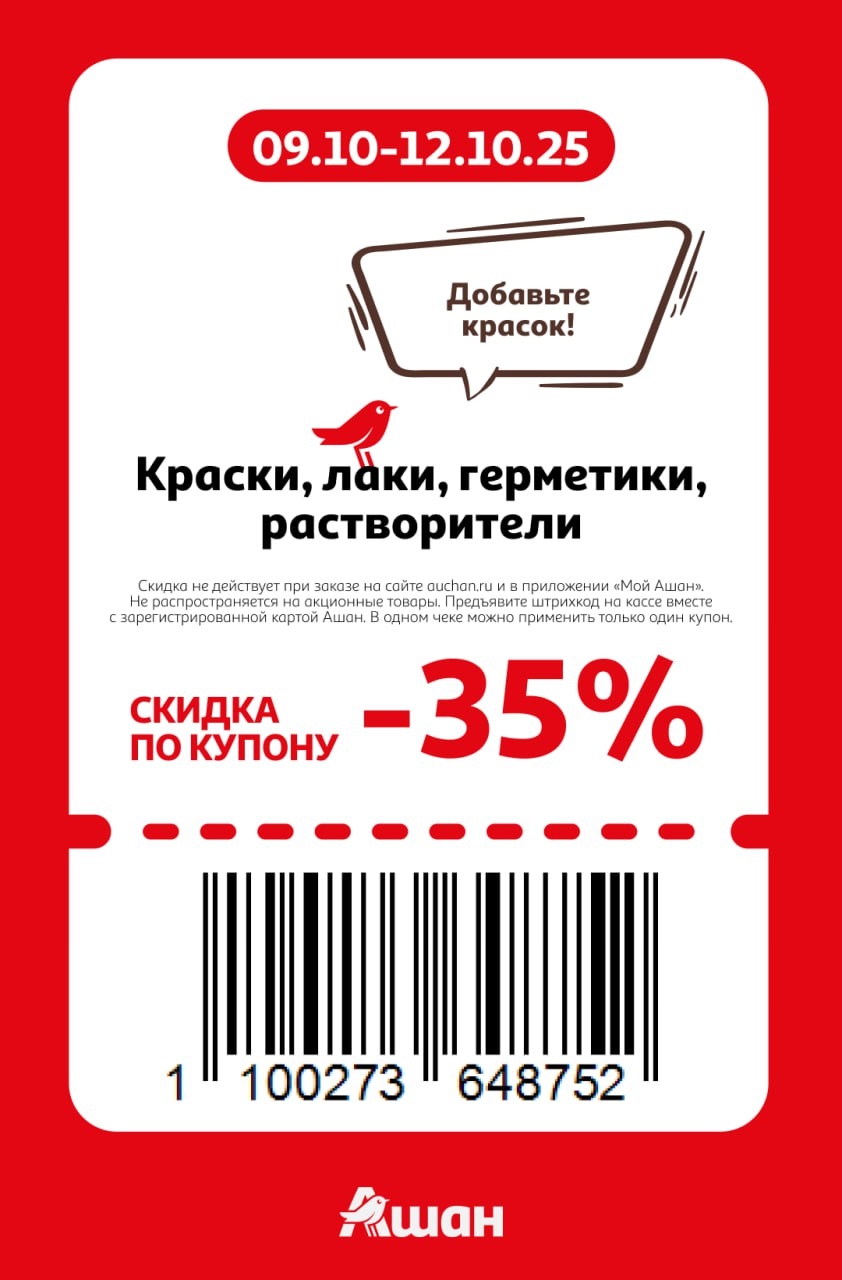 09.10-12.10.25

Добавьте красок!

Краски, лаки, герметики, растворители

Скидка не действует при заказе на сайте auchan.ru и в приложении «Мой Ашан». Не распространяется на акционные товары. Предъявите штрихкод на кассе вместе с зарегистрированной картой Ашан. В одном чеке можно применить только один купон.

СКИДКА ПО КУПОНУ -35%

1 100273 648752

Ашан